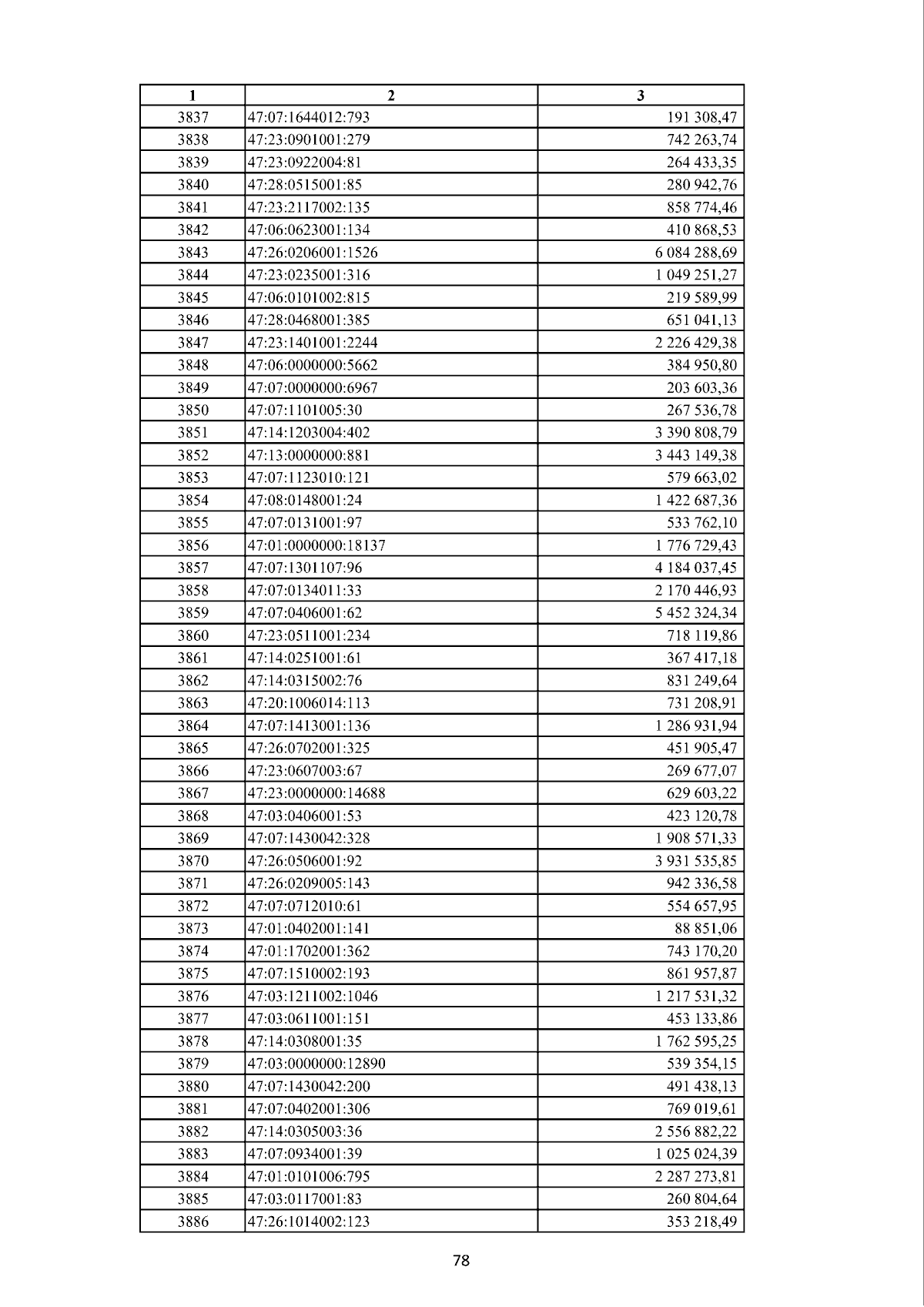 | 1 | 2 | 3 |
|---|---|---|
| 3837 | 47:07:1644012:793 | 191 308,47 |
| 3838 | 47:23:0901001:279 | 742 263,74 |
| 3839 | 47:23:0922004:81 | 264 433,35 |
| 3840 | 47:28:0515001:85 | 280 942,76 |
| 3841 | 47:23:2117002:135 | 858 774,46 |
| 3842 | 47:06:0623001:134 | 410 868,53 |
| 3843 | 47:26:0206001:1526 | 6 084 288,69 |
| 3844 | 47:23:0235001:316 | 1 049 251,27 |
| 3845 | 47:06:0101002:815 | 219 589,99 |
| 3846 | 47:28:0468001:385 | 651 041,13 |
| 3847 | 47:23:1401001:2244 | 2 226 429,38 |
| 3848 | 47:06:0000000:5662 | 384 950,80 |
| 3849 | 47:07:0000000:6967 | 203 603,36 |
| 3850 | 47:07:1101005:30 | 267 536,78 |
| 3851 | 47:14:1203004:402 | 3 390 808,79 |
| 3852 | 47:13:0000000:881 | 3 443 149,38 |
| 3853 | 47:07:1123010:121 | 579 663,02 |
| 3854 | 47:08:0148001:24 | 1 422 687,36 |
| 3855 | 47:07:0131001:97 | 533 762,10 |
| 3856 | 47:01:0000000:18137 | 1 776 729,43 |
| 3857 | 47:07:1301107:96 | 4 184 037,45 |
| 3858 | 47:07:0134011:33 | 2 170 446,93 |
| 3859 | 47:07:0406001:62 | 5 452 324,34 |
| 3860 | 47:23:0511001:234 | 718 119,86 |
| 3861 | 47:14:0251001:61 | 367 417,18 |
| 3862 | 47:14:0315002:76 | 831 249,64 |
| 3863 | 47:20:1006014:113 | 731 208,91 |
| 3864 | 47:07:1413001:136 | 1 286 931,94 |
| 3865 | 47:26:0702001:325 | 451 905,47 |
| 3866 | 47:23:0607003:67 | 269 677,07 |
| 3867 | 47:23:0000000:14688 | 629 603,22 |
| 3868 | 47:03:0406001:53 | 423 120,78 |
| 3869 | 47:07:1430042:328 | 1 908 571,33 |
| 3870 | 47:26:0506001:92 | 3 931 535,85 |
| 3871 | 47:26:0209005:143 | 942 336,58 |
| 3872 | 47:07:0712010:61 | 554 657,95 |
| 3873 | 47:01:0402001:141 | 88 851,06 |
| 3874 | 47:01:1702001:362 | 743 170,20 |
| 3875 | 47:07:1510002:193 | 861 957,87 |
| 3876 | 47:03:1211002:1046 | 1 217 531,32 |
| 3877 | 47:03:0611001:151 | 453 133,86 |
| 3878 | 47:14:0308001:35 | 1 762 595,25 |
| 3879 | 47:03:0000000:12890 | 539 354,15 |
| 3880 | 47:07:1430042:200 | 491 438,13 |
| 3881 | 47:07:0402001:306 | 769 019,61 |
| 3882 | 47:14:0305003:36 | 2 556 882,22 |
| 3883 | 47:07:0934001:39 | 1 025 024,39 |
| 3884 | 47:01:0101006:795 | 2 287 273,81 |
| 3885 | 47:03:0117001:83 | 260 804,64 |
| 3886 | 47:26:1014002:123 | 353 218,49 |

78